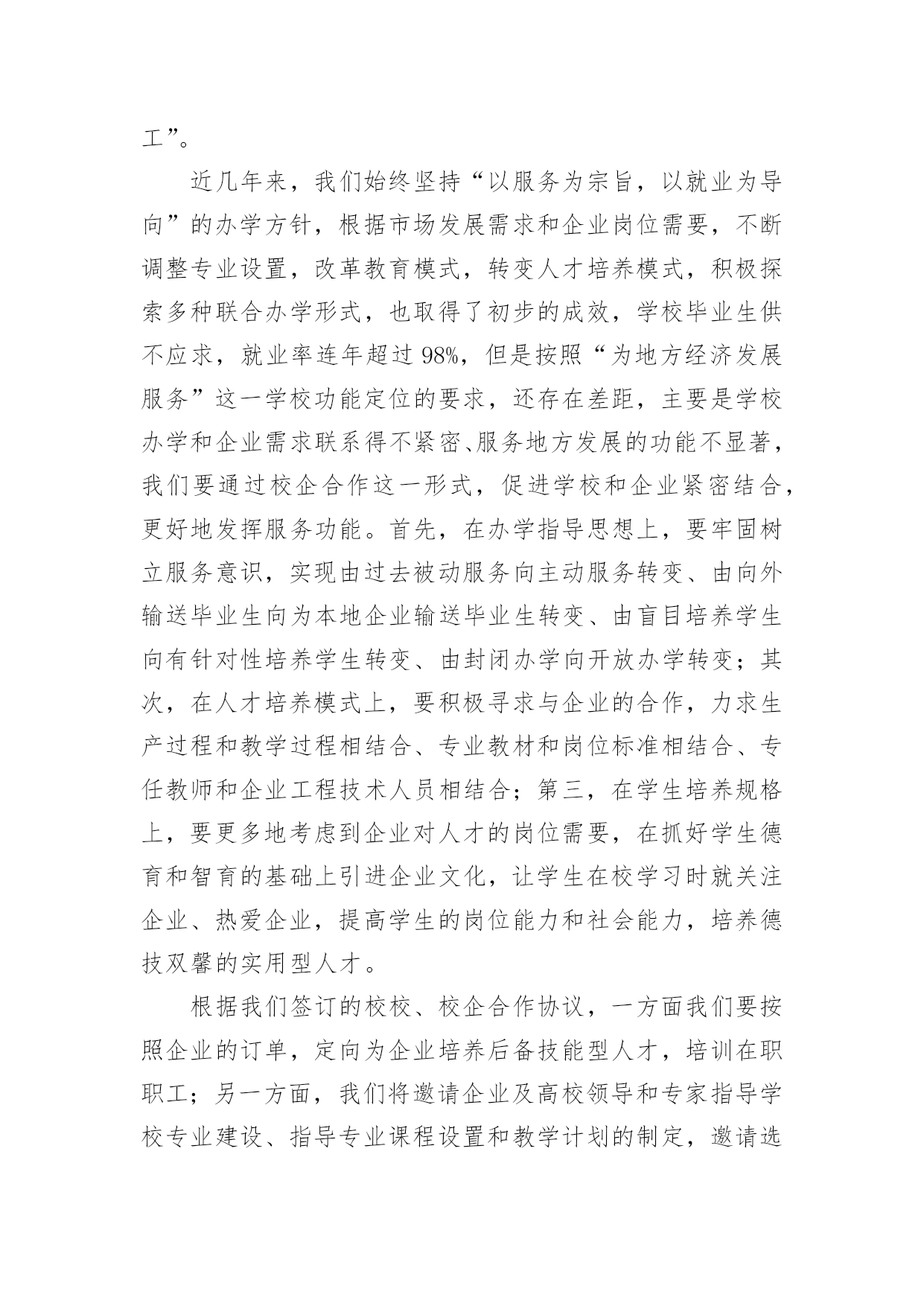 工”。

近几年来，我们始终坚持“以服务为宗旨，以就业为导向”的办学方针，根据市场发展需求和企业岗位需要，不断调整专业设置，改革教育模式，转变人才培养模式，积极探索多种联合办学形式，也取得了初步的成效，学校毕业生供不应求，就业率连年超过98%，但是按照“为地方经济发展服务”这一学校功能定位的要求，还存在差距，主要是学校办学和企业需求联系得不紧密、服务地方发展的功能不显著，我们要通过校企合作这一形式，促进学校和企业紧密结合，更好地发挥服务功能。首先，在办学指导思想上，要牢固树立服务意识，实现由过去被动服务向主动服务转变、由向外输送毕业生向为本地企业输送毕业生转变、由盲目培养学生向有针对性培养学生转变、由封闭办学向开放办学转变；其次，在人才培养模式上，要积极寻求与企业的合作，力求生产过程和教学过程相结合、专业教材和岗位标准相结合、专任教师和企业工程技术人员相结合；第三，在学生培养规格上，要更多地考虑到企业对人才的岗位需要，在抓好学生德育和智育的基础上引进企业文化，让学生在校学习时就关注企业、热爱企业，提高学生的岗位能力和社会能力，培养德技双馨的实用型人才。

根据我们签订的校校、校企合作协议，一方面我们要按照企业的订单，定向为企业培养后备技能型人才，培训在职职工；另一方面，我们将邀请企业及高校领导和专家指导学校专业建设、指导专业课程设置和教学计划的制定，邀请选